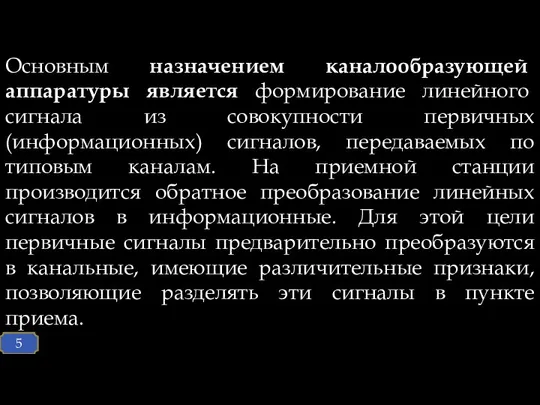 Основным назначением каналообразующей аппаратуры является формирование линейного сигнала из совокупности первичных (информационных) сигналов, передаваемых по типовым каналам. На приемной станции производится обратное преобразование линейных сигналов в информационные. Для этой цели первичные сигналы предварительно преобразуются в канальные, имеющие различительные признаки, позволяющие разделять эти сигналы в пункте приема.

5